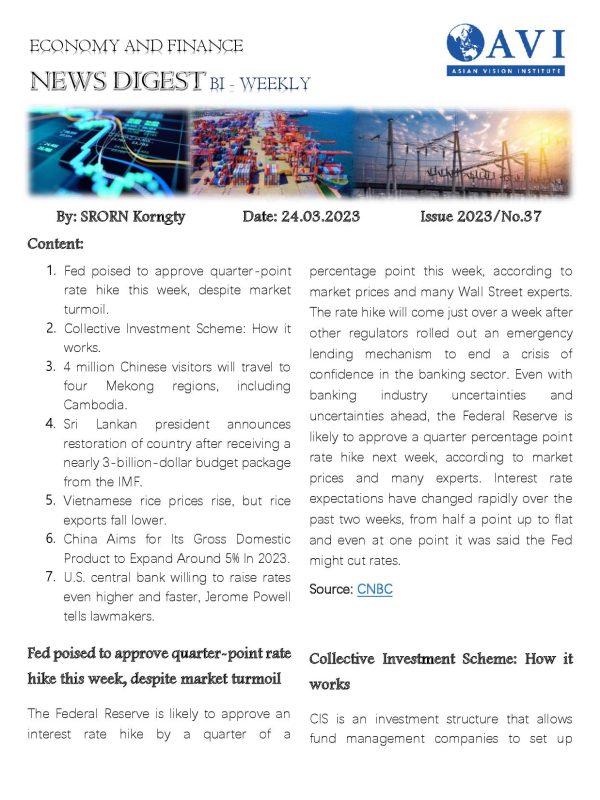 ECONOMY AND FINANCE

NEWS DIGEST BI - WEEKLY

AVI
ASIAN VISION INSTITUTE

By: SRORN Korngty Date: 24.03.2023 Issue 2023/No.37

Content:

1. Fed poised to approve quarter-point rate hike this week, despite market turmoil.
2. Collective Investment Scheme: How it works.
3. 4 million Chinese visitors will travel to four Mekong regions, including Cambodia.
4. Sri Lankan president announces restoration of country after receiving a nearly 3-billion-dollar budget package from the IMF.
5. Vietnamese rice prices rise, but rice exports fall lower.
6. China Aims for Its Gross Domestic Product to Expand Around 5% In 2023.
7. U.S. central bank willing to raise rates even higher and faster, Jerome Powell tells lawmakers.

Fed poised to approve quarter-point rate hike this week, despite market turmoil

The Federal Reserve is likely to approve an interest rate hike by a quarter of a percentage point this week, according to market prices and many Wall Street experts. The rate hike will come just over a week after other regulators rolled out an emergency lending mechanism to end a crisis of confidence in the banking sector. Even with banking industry uncertainties and uncertainties ahead, the Federal Reserve is likely to approve a quarter percentage point rate hike next week, according to market prices and many experts. Interest rate expectations have changed rapidly over the past two weeks, from half a point up to flat and even at one point it was said the Fed might cut rates.

Source: CNBC

Collective Investment Scheme: How it works

CIS is an investment structure that allows fund management companies to set up